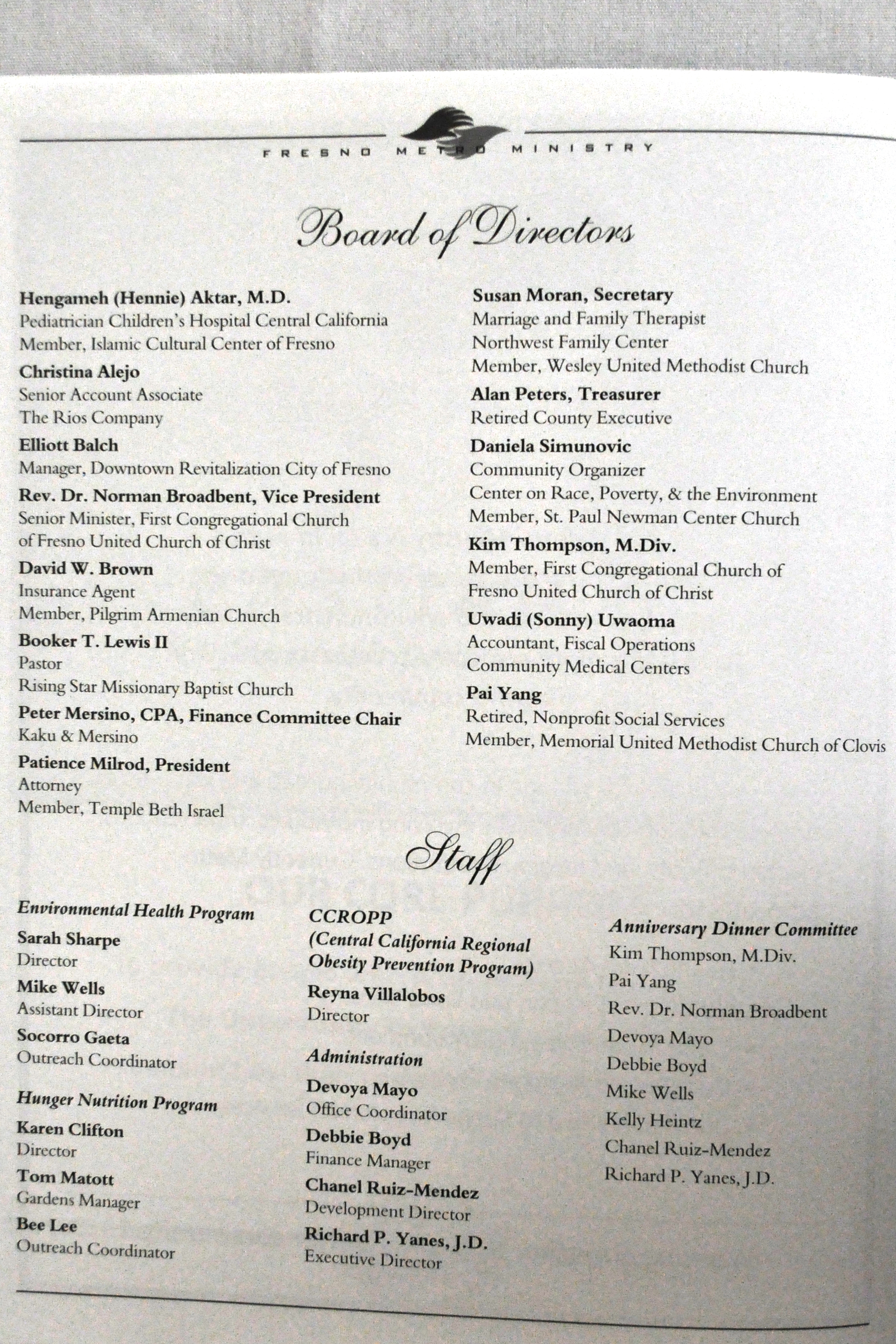 FRESNO METRO MINISTRY

Board of Directors

Hengameh (Hennie) Aktar, M.D.
Pediatrician Children's Hospital Central California
Member, Islamic Cultural Center of Fresno

Christina Alejo
Senior Account Associate
The Rios Company

Elliott Balch
Manager, Downtown Revitalization City of Fresno

Rev. Dr. Norman Broadbent, Vice President
Senior Minister, First Congregational Church of Fresno United Church of Christ

David W. Brown
Insurance Agent
Member, Pilgrim Armenian Church

Booker T. Lewis II
Pastor
Rising Star Missionary Baptist Church

Peter Mersino, CPA, Finance Committee Chair
Kaku & Mersino

Patience Milrod, President
Attorney
Member, Temple Beth Israel

Susan Moran, Secretary
Marriage and Family Therapist
Northwest Family Center
Member, Wesley United Methodist Church

Alan Peters, Treasurer
Retired County Executive

Daniela Simunovic
Community Organizer
Center on Race, Poverty, & the Environment
Member, St. Paul Newman Center Church

Kim Thompson, M.Div.
Member, First Congregational Church of Fresno United Church of Christ

Uwadi (Sonny) Uwaoma
Accountant, Fiscal Operations
Community Medical Centers

Pai Yang
Retired, Nonprofit Social Services
Member, Memorial United Methodist Church of Clovis

Staff

Environmental Health Program
Sarah Sharpe
Director
Mike Wells
Assistant Director
Socorro Gaeta
Outreach Coordinator

Hunger Nutrition Program
Karen Clifton
Director
Tom Matott
Gardens Manager
Bee Lee
Outreach Coordinator

CCROPP
(Central California Regional Obesity Prevention Program)
Reyna Villalobos
Director

Administration
Devoya Mayo
Office Coordinator
Debbie Boyd
Finance Manager
Chanel Ruiz-Mendez
Development Director
Richard P. Yanes, J.D.
Executive Director

Anniversary Dinner Committee
Kim Thompson, M.Div.
Pai Yang
Rev. Dr. Norman Broadbent
Devoya Mayo
Debbie Boyd
Mike Wells
Kelly Heintz
Chanel Ruiz-Mendez
Richard P. Yanes, J.D.